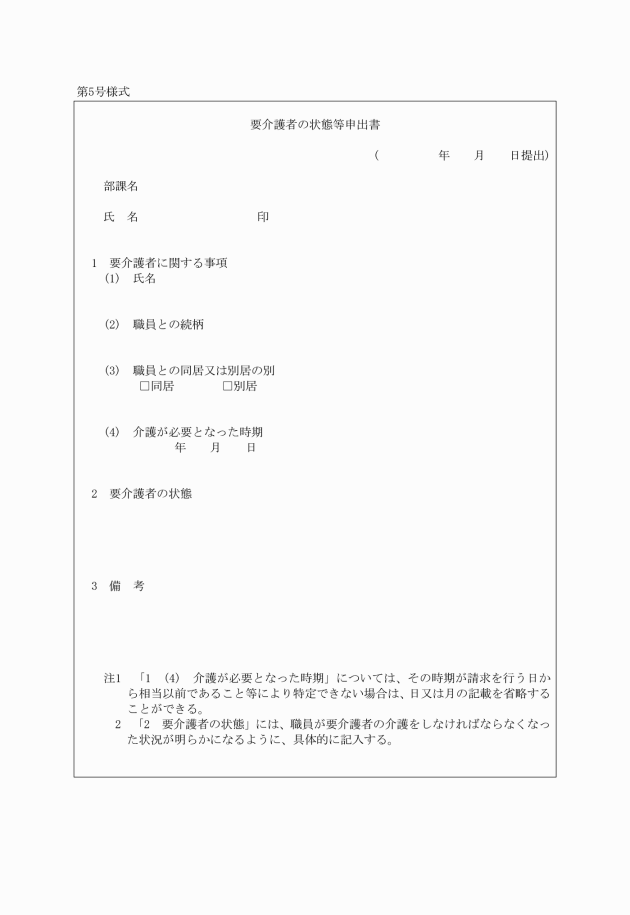 第5号様式

要介護者の状態等申出書

（　　　年　　月　　日提出）

部課名

氏　名　　　　　　　　　　印

1　要介護者に関する事項
(1)　氏名

(2)　職員との続柄

(3)　職員との同居又は別居の別
□同居　　　□別居

(4)　介護が必要となった時期
年　　月　　日

2　要介護者の状態

3　備　考

注1　「1　(4)　介護が必要となった時期」については、その時期が請求を行う日から相当以前であること等により特定できない場合は、日又は月の記載を省略することができる。
2　「2　要介護者の状態」には、職員が要介護者の介護をしなければならなくなった状況が明らかになるように、具体的に記入する。